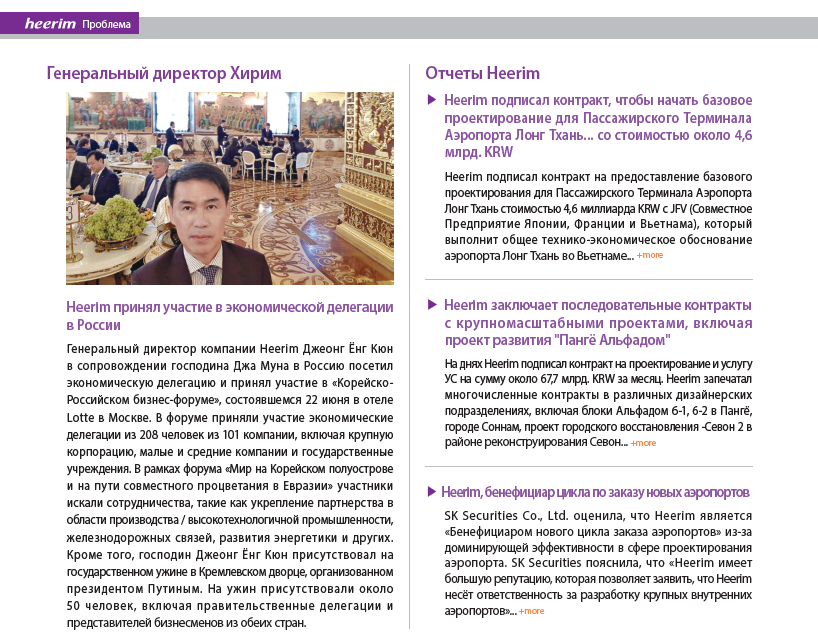 heerim Проблема

Генеральный директор Хирим

Heerim принял участие в экономической делегации в России

Генеральный директор компании Heerim Джеонг Ёнг Кюн в сопровождении господина Джа Муна в Россию посетил экономическую делегацию и принял участие в «Корейско-Российском бизнес-форуме», состоявшемся 22 июня в отеле Lotte в Москве. В форуме приняли участие экономические делегации из 208 человек из 101 компании, включая крупную корпорацию, малые и средние компании и государственные учреждения. В рамках форума «Мир на Корейском полуострове и на пути совместного процветания в Евразии» участники искали сотрудничества, такие как укрепление партнерства в области производства / высокотехнологичной промышленности, железнодорожных связей, развития энергетики и других. Кроме того, господин Джеонг Ёнг Кюн присутствовал на государственном ужине в Кремлевском дворце, организованном президентом Путиным. На ужин присутствовали около 50 человек, включая правительственные делегации и представителей бизнесменов из обеих стран.

Отчеты Heerim

▶ Heerim подписал контракт, чтобы начать базовое проектирование для Пассажирского Терминала Аэропорта Лонг Тхань... со стоимостью около 4,6 млрд. KRW

Heerim подписал контракт на предоставление базового проектирования для Пассажирского Терминала Аэропорта Лонг Тхань стоимостью 4,6 миллиарда KRW с JFV (Совместное Предприятие Японии, Франции и Вьетнама), который выполнит общее технико-экономическое обоснование аэропорта Лонг Тхань во Вьетнаме... +more

▶ Heerim заключает последовательные контракты с крупномасштабными проектами, включая проект развития "Пангё Альфадом"

На днях Heerim подписал контракт на проектирование и услугу УС на сумму около 67,7 млрд. KRW за месяц. Heerim запечатал многочисленные контракты в различных дизайнерских подразделениях, включая блоки Альфадом 6-1, 6-2 в Пангё, городе Соннам, проект городского восстановления -Севон 2 в районе реконструирования Севон... +more

▶ Heerim, бенефициар цикла по заказу новых аэропортов

SK Securities Co., Ltd. оценила, что Heerim является «Бенефициаром нового цикла заказа аэропортов» из-за доминирующей эффективности в сфере проектирования аэропорта. SK Securities пояснила, что «Heerim имеет большую репутацию, которая позволяет заявить, что Heerim несёт ответственность за разработку крупных внутренних аэропортов»... +more